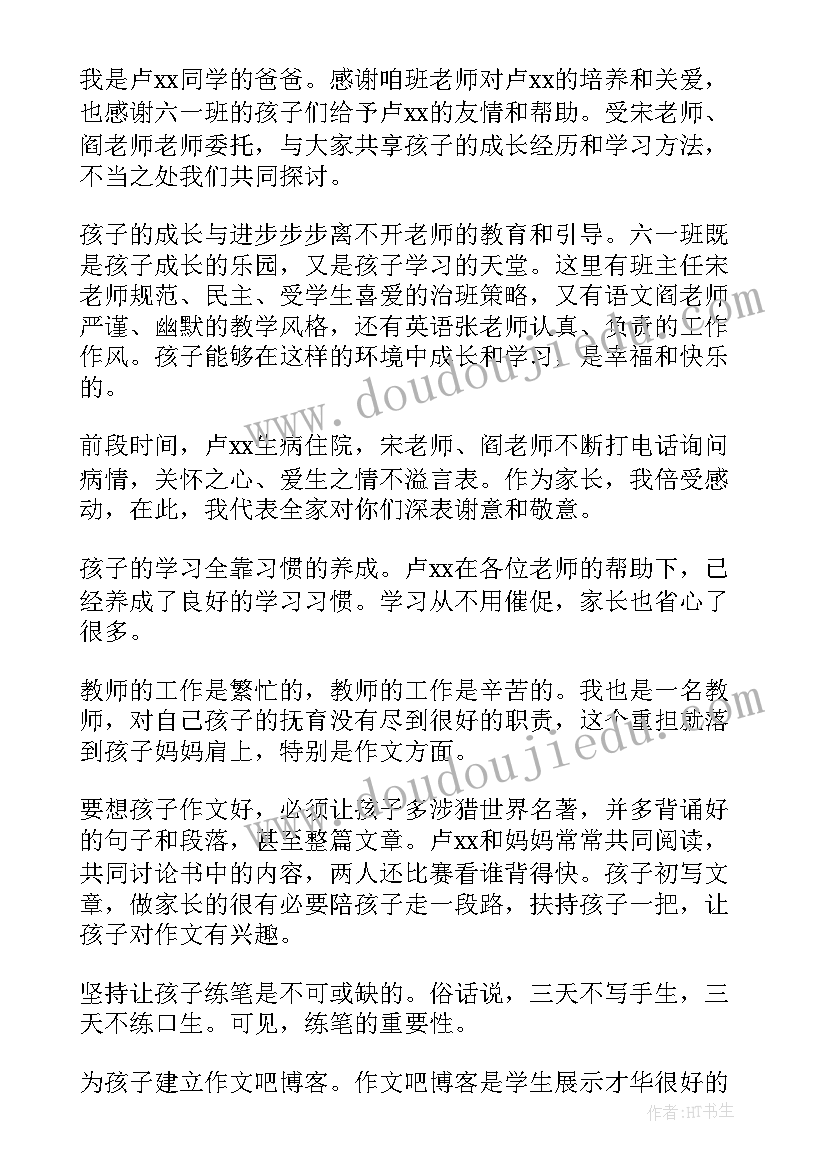 我是卢xx同学的爸爸。感谢咱班老师对卢xx的培养和关爱，也感谢六一班的孩子们给予卢xx的友情和帮助。受宋老师、阎老师老师委托，与大家共享孩子的成长经历和学习方法，不当之处我们共同探讨。

孩子的成长与进步步步离不开老师的教育和引导。六一班既是孩子成长的乐园，又是孩子学习的天堂。这里有班主任宋老师规范、民主、受学生喜爱的治班策略，又有语文阎老师严谨、幽默的教学风格，还有英语张老师认真、负责的工作作风。孩子能够在这样的环境中成长和学习，是幸福和快乐的。

前段时间，卢xx生病住院，宋老师、阎老师不断打电话询问病情，关怀之心、爱生之情不溢言表。作为家长，我倍受感动，在此，我代表全家对你们深表谢意和敬意。

孩子的学习全靠习惯的养成。卢xx在各位老师的帮助下，已经养成了良好的学习习惯。学习从不用催促，家长也省心了很多。

教师的工作是繁忙的，教师的工作是辛苦的。我也是一名教师，对自己孩子的抚育没有尽到很好的职责，这个重担就落到孩子妈妈肩上，特别是作文方面。

要想孩子作文好，必须让孩子多涉猎世界名著，并多背诵好的句子和段落，甚至整篇文章。卢xx和妈妈常常共同阅读，共同讨论书中的内容，两人还比赛看谁背得快。孩子初写文章，做家长的很有必要陪孩子走一段路，扶持孩子一把，让孩子对作文有兴趣。

坚持让孩子练笔是不可或缺的。俗话说，三天不写手生，三天不练口生。可见，练笔的重要性。

为孩子建立作文吧博客。作文吧博客是学生展示才华很好的

www.doudoujiedu.com

www.doudoujiedu.com

作者：HT书生